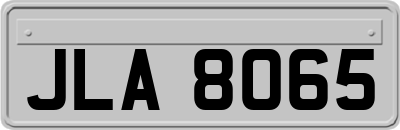 JLA 8065